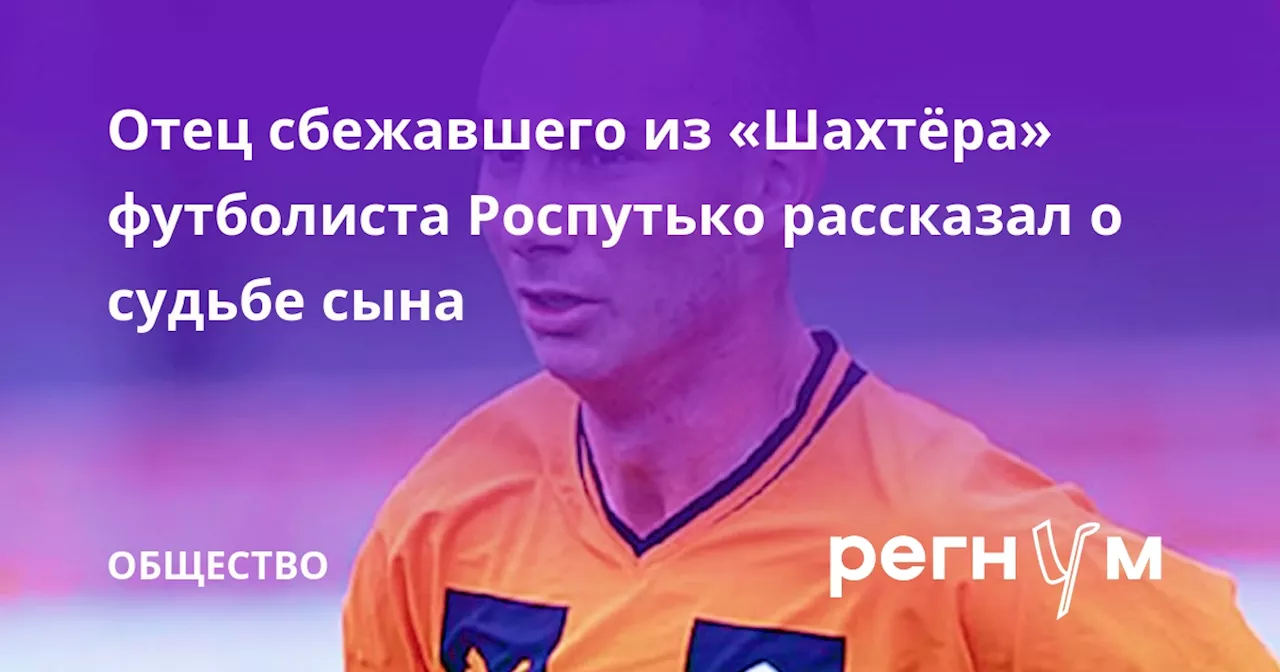 Отец сбежавшего из «Шахтёра» футболиста Роспутько рассказал о судьбе сына

ОБЩЕСТВО

регнум